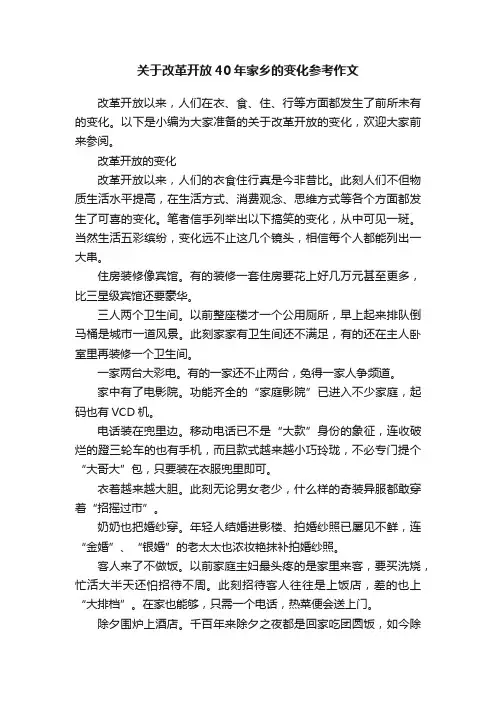 关于改革开放40年家乡的变化参考作文

改革开放以来，人们在衣、食、住、行等方面都发生了前所未有的变化。以下是小编为大家准备的关于改革开放的变化，欢迎大家前来参阅。

改革开放的变化

改革开放以来，人们的衣食住行真是今非昔比。此刻人们不但物质生活水平提高，在生活方式、消费观念、思维方式等各个方面都发生了可喜的变化。笔者信手列举出以下搞笑的变化，从中可见一斑。当然生活五彩缤纷，变化远不止这几个镜头，相信每个人都能列出一大串。

住房装修像宾馆。有的装修一套住房要花上好几万元甚至更多，比三星级宾馆还要豪华。

三人两个卫生间。以前整座楼才一个公用厕所，早上起来排队倒马桶是城市一道风景。此刻家家有卫生间还不满足，有的还在主人卧室里再装修一个卫生间。

一家两台大彩电。有的一家还不止两台，免得一家人争频道。

家中有了电影院。功能齐全的“家庭影院”已进入不少家庭，起码也有VCD机。

电话装在兜里边。移动电话已不是“大款”身份的象征，连收破烂的蹬三轮车的也有手机，而且款式越来越小巧玲珑，不必专门提个“大哥大”包，只要装在衣服兜里即可。

衣着越来越大胆。此刻无论男女老少，什么样的奇装异服都敢穿着“招摇过市”。

奶奶也把婚纱穿。年轻人结婚进影楼、拍婚纱照已屡见不鲜，连“金婚”、“银婚”的老太太也浓妆艳抹补拍婚纱照。

客人来了不做饭。以前家庭主妇最头疼的是家里来客，要买洗烧，忙活大半天还怕招待不周。此刻招待客人往往是上饭店，差的也上“大排档”。在家也能够，只需一个电话，热菜便会送上门。

除夕围炉上酒店。千百年来除夕之夜都是回家吃团圆饭，如今除